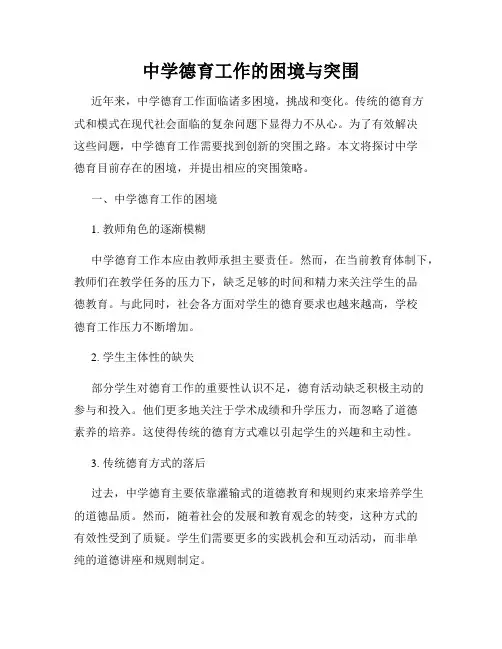 中学德育工作的困境与突围

近年来，中学德育工作面临诸多困境，挑战和变化。传统的德育方式和模式在现代社会面临的复杂问题下显得力不从心。为了有效解决这些问题，中学德育工作需要找到创新的突围之路。本文将探讨中学德育目前存在的困境，并提出相应的突围策略。

一、中学德育工作的困境

1. 教师角色的逐渐模糊

中学德育工作本应由教师承担主要责任。然而，在当前教育体制下，教师们在教学任务的压力下，缺乏足够的时间和精力来关注学生的品德教育。与此同时，社会各方面对学生的德育要求也越来越高，学校德育工作压力不断增加。

2. 学生主体性的缺失

部分学生对德育工作的重要性认识不足，德育活动缺乏积极主动的参与和投入。他们更多地关注于学术成绩和升学压力，而忽略了道德素养的培养。这使得传统的德育方式难以引起学生的兴趣和主动性。

3. 传统德育方式的落后

过去，中学德育主要依靠灌输式的道德教育和规则约束来培养学生的道德品质。然而，随着社会的发展和教育观念的转变，这种方式的有效性受到了质疑。学生们需要更多的实践机会和互动活动，而非单纯的道德讲座和规则制定。